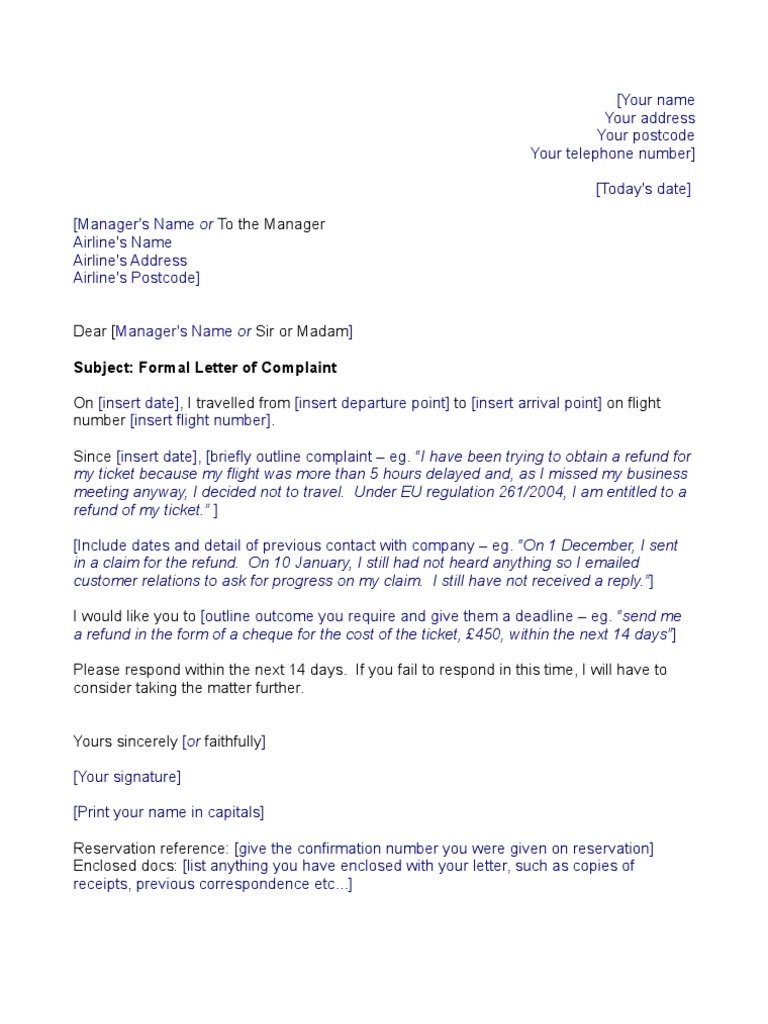 [Your name
Your address
Your postcode
Your telephone number]

[Today's date]

[Manager's Name or To the Manager
Airline's Name
Airline's Address
Airline's Postcode]

Dear [Manager's Name or Sir or Madam]

Subject: Formal Letter of Complaint

On [insert date], I travelled from [insert departure point] to [insert arrival point] on flight number [insert flight number].

Since [insert date], [briefly outline complaint – eg. "I have been trying to obtain a refund for my ticket because my flight was more than 5 hours delayed and, as I missed my business meeting anyway, I decided not to travel. Under EU regulation 261/2004, I am entitled to a refund of my ticket." ]

[Include dates and detail of previous contact with company – eg. "On 1 December, I sent in a claim for the refund. On 10 January, I still had not heard anything so I emailed customer relations to ask for progress on my claim. I still have not received a reply."]

I would like you to [outline outcome you require and give them a deadline – eg. "send me a refund in the form of a cheque for the cost of the ticket, £450, within the next 14 days"]

Please respond within the next 14 days. If you fail to respond in this time, I will have to consider taking the matter further.

Yours sincerely [or faithfully]

[Your signature]

[Print your name in capitals]

Reservation reference: [give the confirmation number you were given on reservation]
Enclosed docs: [list anything you have enclosed with your letter, such as copies of receipts, previous correspondence etc...]